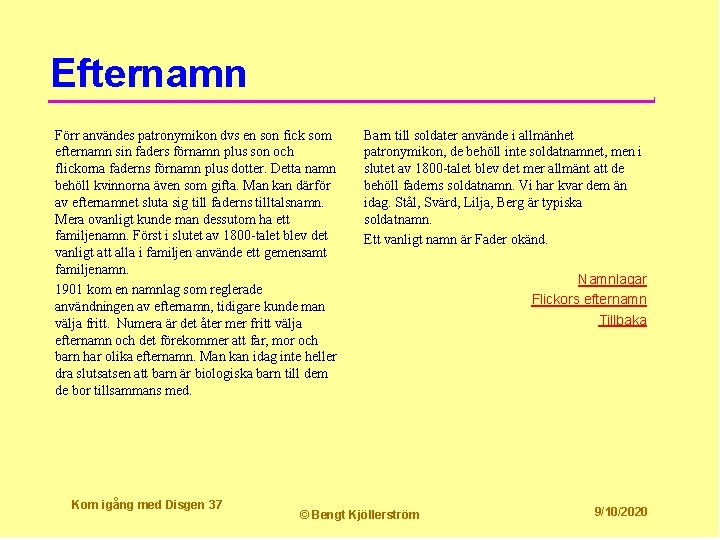 Efternamn

Förr användes patronymikon dvs en son fick som efternamn sin faders förnamn plus son och flickorna faderns förnamn plus dotter. Detta namn behöll kvinnorna även som gifta. Man kan därför av efternamnet sluta sig till faderns tilltalsnamn. Mera ovanligt kunde man dessutom ha ett familjenamn. Först i slutet av 1800-talet blev det vanligt att alla i familjen använde ett gemensamt familjenamn.

1901 kom en namnlag som reglerade användningen av efternamn, tidigare kunde man välja fritt. Numera är det åter mer fritt välja efternamn och det förekommer att far, mor och barn har olika efternamn. Man kan idag inte heller dra slutsatsen att barn är biologiska barn till dem de bor tillsammans med.

Barn till soldater använde i allmänhet patronymikon, de behöll inte soldatnamnet, men i slutet av 1800-talet blev det mer allmänt att de behöll faderns soldatnamn. Vi har kvar dem än idag. Stål, Svärd, Lilja, Berg är typiska soldatnamn.

Ett vanligt namn är Fader okänd.

Namnlagar
Flickors efternamn
Tillbaka

Kom igång med Disgen 37

© Bengt Kjöllerström

9/10/2020